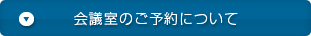 会議室のご予約について